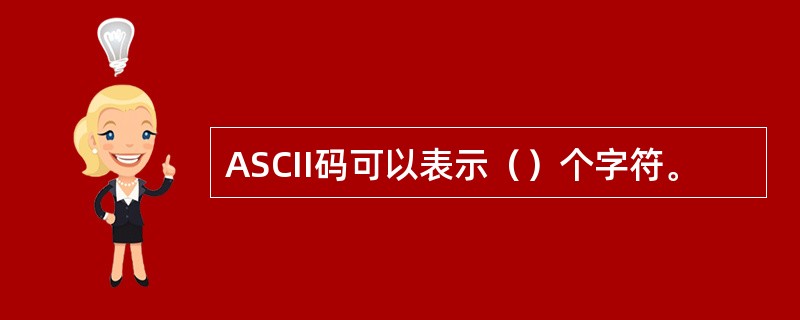 ASCII码可以表示（）个字符。